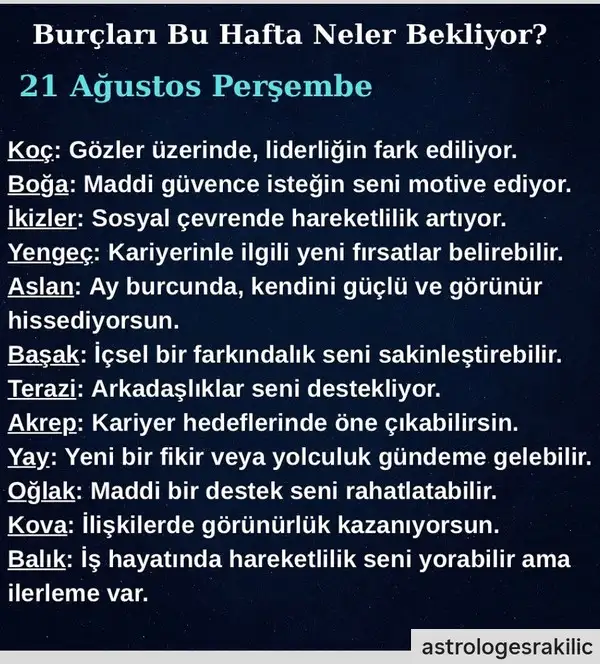 Burçları Bu Hafta Neler Bekliyor?

21 Ağustos Perşembe

Koç: Gözler üzerinde, liderliğin fark ediliyor.
Boğa: Maddi güvence isteğin seni motive ediyor.
İkizler: Sosyal çevrende hareketlilik artıyor.
Yengeç: Kariyerinle ilgili yeni fırsatlar belirebilir.
Aslan: Ay burcunda, kendini güçlü ve görünür hissediyorsun.
Başak: İçsel bir farkındalık seni sakinleştirebilir.
Terazi: Arkadaşlıklar seni destekliyor.
Akrep: Kariyer hedeflerinde öne çıkabilirsin.
Yay: Yeni bir fikir veya yolculuk gündeme gelebilir.
Oğlak: Maddi bir destek seni rahatlatabilir.
Kova: İlişkilerde görünürlük kazanıyorsun.
Balık: İş hayatında hareketlilik seni yorabilir ama ilerleme var.

astrologesrakilic